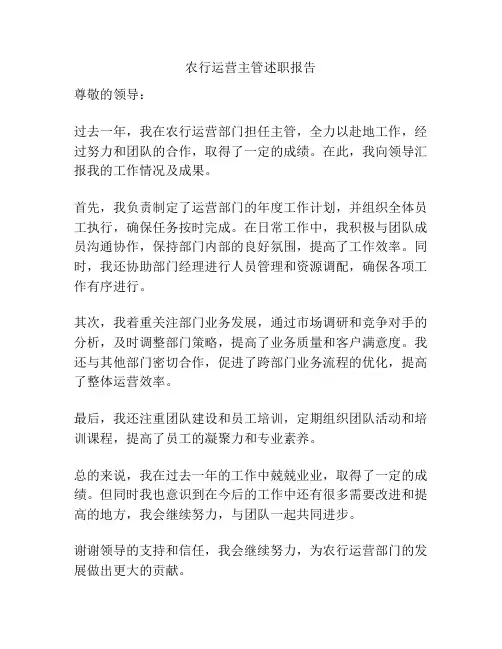 农行运营主管述职报告

尊敬的领导：

过去一年，我在农行运营部门担任主管，全力以赴地工作，经过努力和团队的合作，取得了一定的成绩。在此，我向领导汇报我的工作情况及成果。

首先，我负责制定了运营部门的年度工作计划，并组织全体员工执行，确保任务按时完成。在日常工作中，我积极与团队成员沟通协作，保持部门内部的良好氛围，提高了工作效率。同时，我还协助部门经理进行人员管理和资源调配，确保各项工作有序进行。

其次，我着重关注部门业务发展，通过市场调研和竞争对手的分析，及时调整部门策略，提高了业务质量和客户满意度。我还与其他部门密切合作，促进了跨部门业务流程的优化，提高了整体运营效率。

最后，我还注重团队建设和员工培训，定期组织团队活动和培训课程，提高了员工的凝聚力和专业素养。

总的来说，我在过去一年的工作中兢兢业业，取得了一定的成绩。但同时我也意识到在今后的工作中还有很多需要改进和提高的地方，我会继续努力，与团队一起共同进步。

谢谢领导的支持和信任，我会继续努力，为农行运营部门的发展做出更大的贡献。